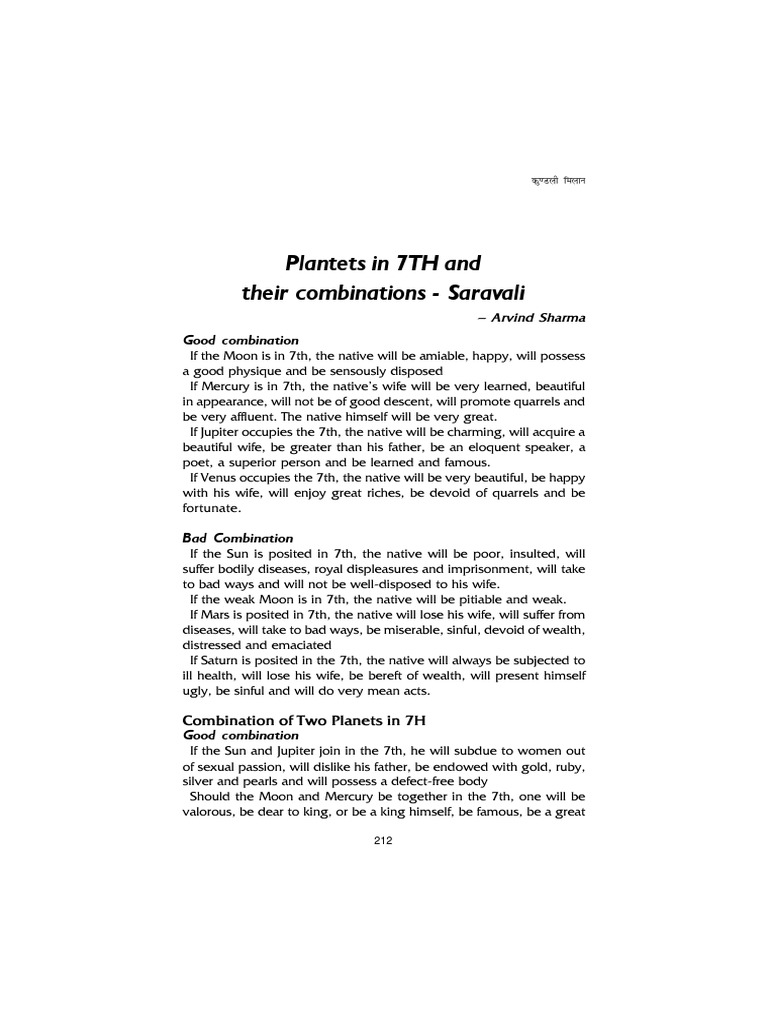 कुण्डली मिलान

Plantets in 7TH and their combinations - Saravali

– Arvind Sharma

Good combination

If the Moon is in 7th, the native will be amiable, happy, will possess a good physique and be sensously disposed

If Mercury is in 7th, the native's wife will be very learned, beautiful in appearance, will not be of good descent, will promote quarrels and be very affluent. The native himself will be very great.

If Jupiter occupies the 7th, the native will be charming, will acquire a beautiful wife, be greater than his father, be an eloquent speaker, a poet, a superior person and be learned and famous.

If Venus occupies the 7th, the native will be very beautiful, be happy with his wife, will enjoy great riches, be devoid of quarrels and be fortunate.

Bad Combination

If the Sun is posited in 7th, the native will be poor, insulted, will suffer bodily diseases, royal displeasures and imprisonment, will take to bad ways and will not be well-disposed to his wife.

If the weak Moon is in 7th, the native will be pitiable and weak.

If Mars is posited in 7th, the native will lose his wife, will suffer from diseases, will take to bad ways, be miserable, sinful, devoid of wealth, distressed and emaciated

If Saturn is posited in the 7th, the native will always be subjected to ill health, will lose his wife, be bereft of wealth, will present himself ugly, be sinful and will do very mean acts.

Combination of Two Planets in 7H

Good combination

If the Sun and Jupiter join in the 7th, he will subdue to women out of sexual passion, will dislike his father, be endowed with gold, ruby, silver and pearls and will possess a defect-free body

Should the Moon and Mercury be together in the 7th, one will be valorous, be dear to king, or be a king himself, be famous, be a great

212